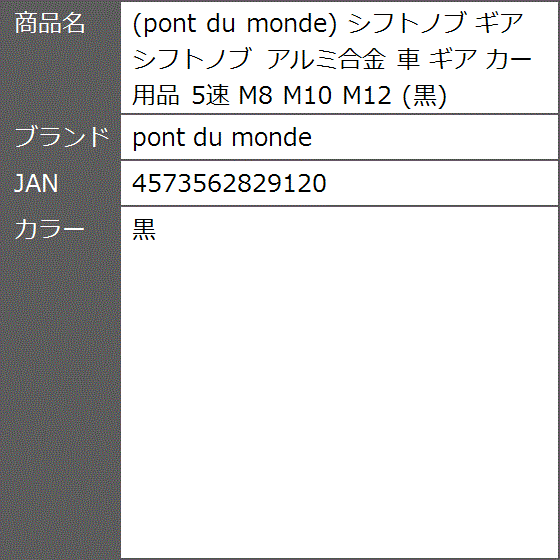 | 商品名 | (pont du monde) シフトノブ ギア シフトノブ アルミ合金 車 ギア カー用品 5速 M8 M10 M12 (黒) |
|---|---|
| ブランド | pont du monde |
| JAN | 4573562829120 |
| カラー | 黒 |